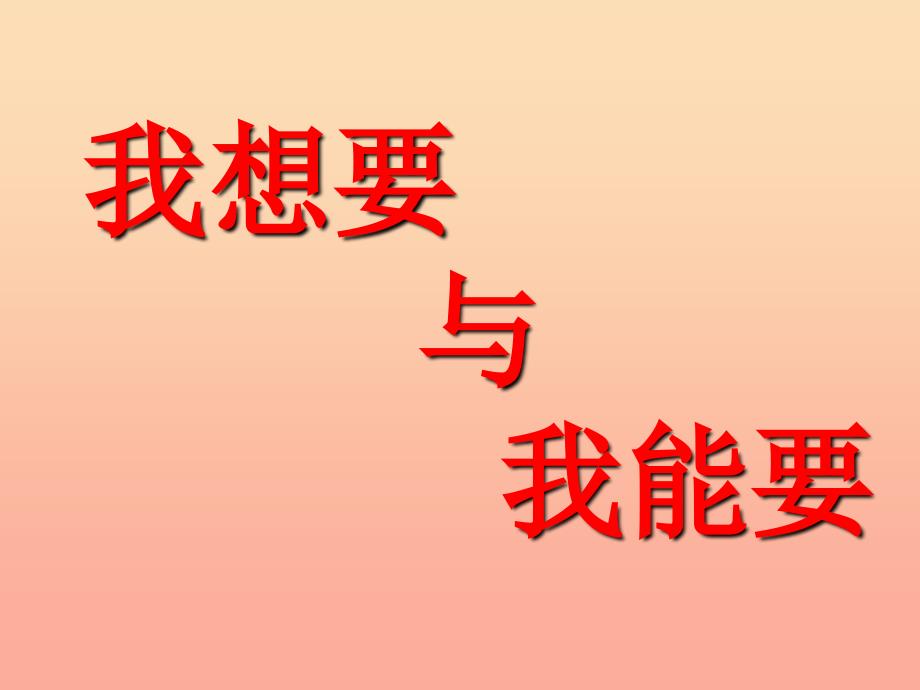 我想要

与

我能要